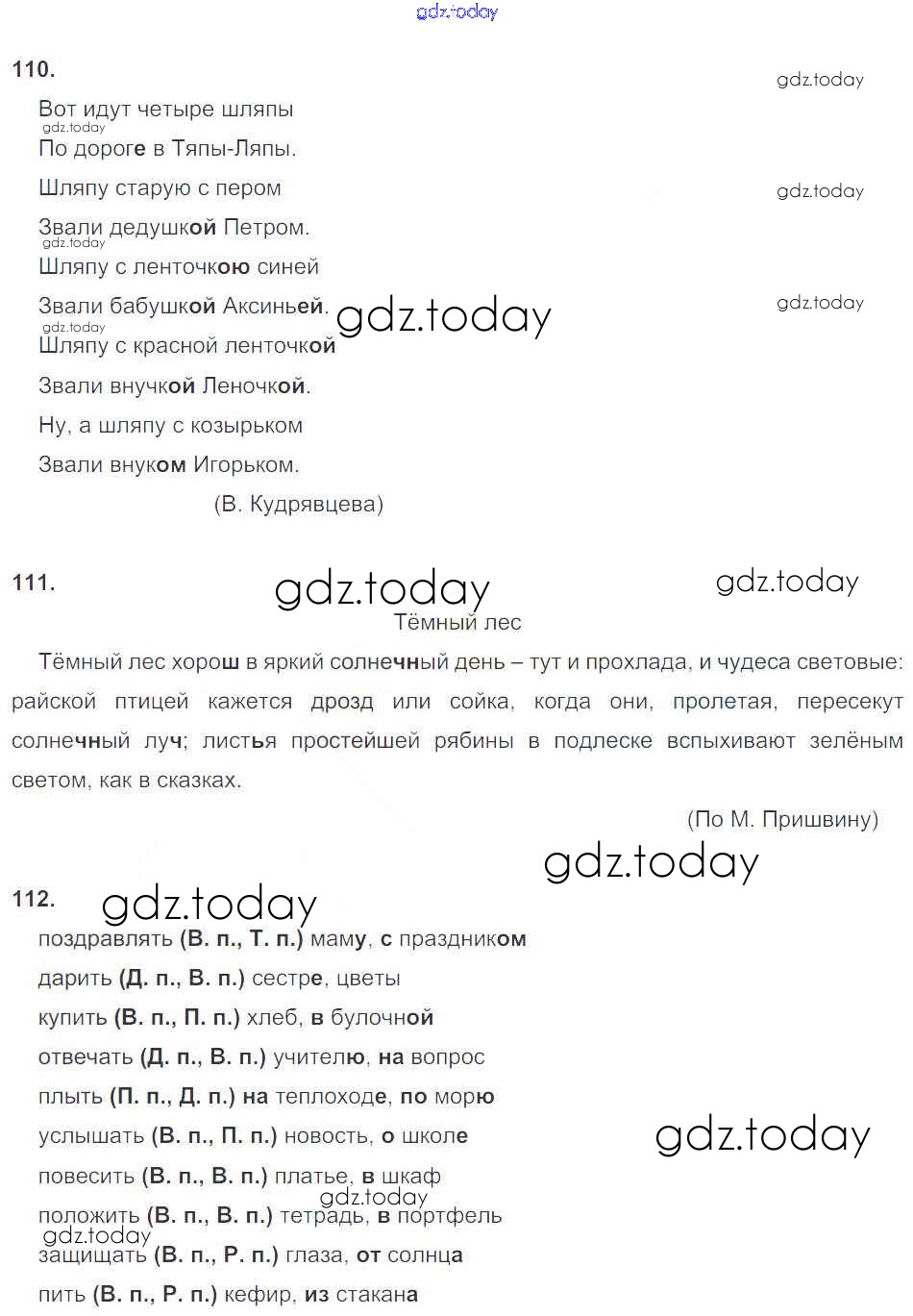 gdz.today

110.

gdz.today

Вот идут четыре шляпы
gdz.today
По дороге в Тяпы-Ляпы.

Шляпу старую с пером

gdz.today

Звали дедушкой Петром.
gdz.today
Шляпу с ленточкою синей

Звали бабушкой Аксиньей.

gdz.today

gdz.today
gdz.today
Шляпу с красной ленточкой

Звали внучкой Леночкой.

Ну, а шляпу с козырьком

Звали внуком Игорьком.

(В. Кудрявцева)

111.

gdz.today

gdz.today

Тёмный лес

Тёмный лес хорош в яркий солнечный день – тут и прохлада, и чудеса световые: райской птицей кажется дрозд или сойка, когда они, пролетая, пересекут солнечный луч; листья простейшей рябины в подлеске вспыхивают зелёным светом, как в сказках.

(По М. Пришвину)

gdz.today

112.

gdz.today

поздравлять (В. п., Т. п.) маму, с праздником

дарить (Д. п., В. п.) сестре, цветы

купить (В. п., П. п.) хлеб, в булочной

отвечать (Д. п., В. п.) учителю, на вопрос

плыть (П. п., Д. п.) на теплоходе, по морю

услышать (В. п., П. п.) новость, о школе

gdz.today

повесить (В. п., В. п.) платье, в шкаф
gdz.today
положить (В. п., В. п.) тетрадь, в портфель
gdz.today
защищать (В. п., Р. п.) глаза, от солнца

пить (В. п., Р. п.) кефир, из стакана